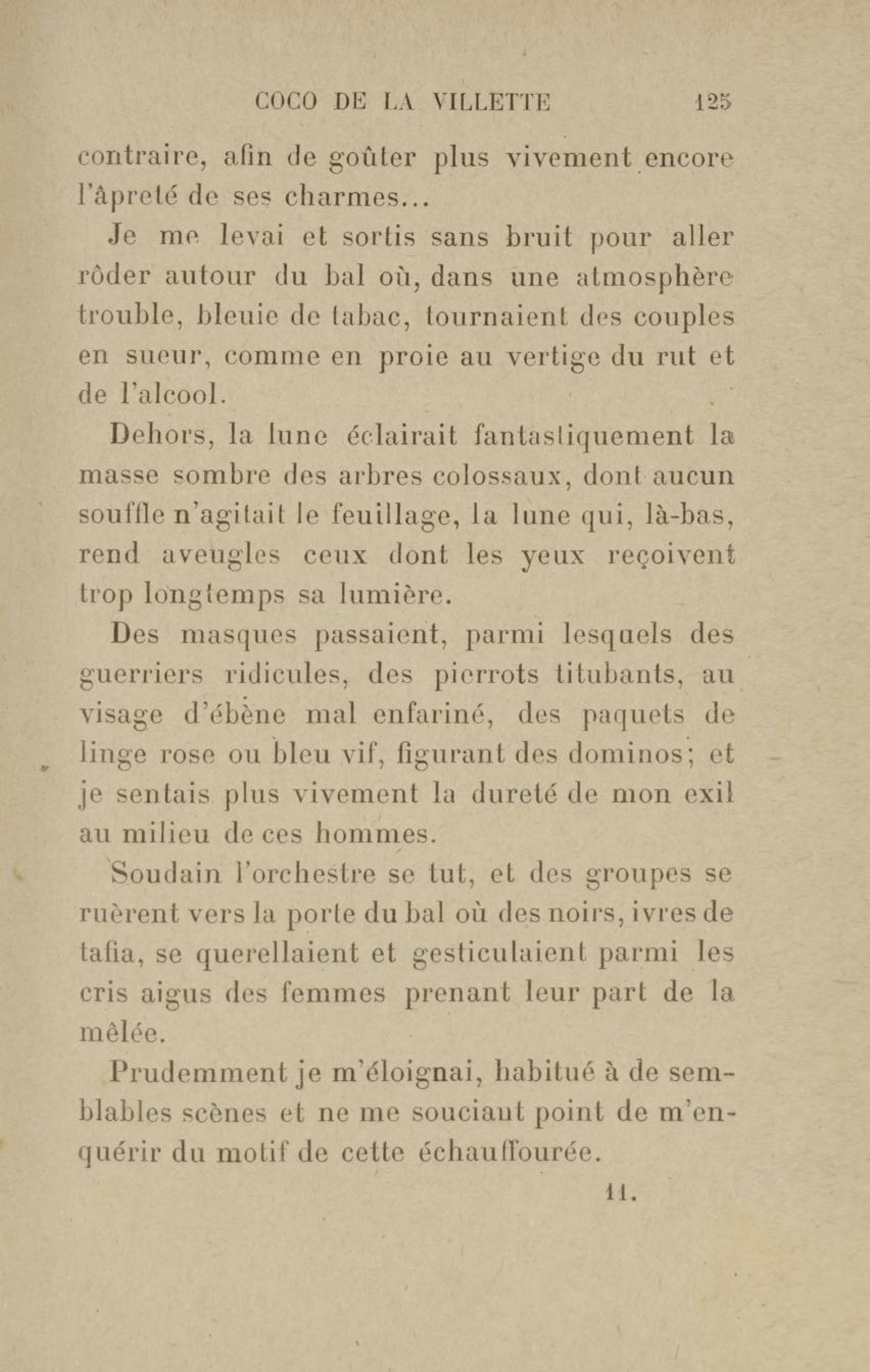 COCO DE LA VILLETTE 125

contraire, afin de goûter plus vivement encore l'âpreté de ses charmes...

Je me levai et sortis sans bruit pour aller rôder autour du bal où, dans une atmosphère trouble, bleuie de tabac, tournaient des couples en sueur, comme en proie au vertige du rut et de l'alcool.

Dehors, la lune éclairait fantastiquement la masse sombre des arbres colossaux, dont aucun souffle n'agitait le feuillage, la lune qui, là-bas, rend aveugles ceux dont les yeux reçoivent trop longtemps sa lumière.

Des masques passaient, parmi lesquels des guerriers ridicules, des pierrots titubants, au visage d'ébène mal enfariné, des paquets de linge rose ou bleu vif, figurant des dominos; et je sentais plus vivement la dureté de mon exil au milieu de ces hommes.

Soudain l'orchestre se tut, et des groupes se ruèrent vers la porte du bal où des noirs, ivres de tafia, se querellaient et gesticulaient parmi les cris aigus des femmes prenant leur part de la mêlée.

Prudemment je m'éloignai, habitué à de semblables scènes et ne me souciant point de m'enquérir du motif de cette échauffourée.

11.